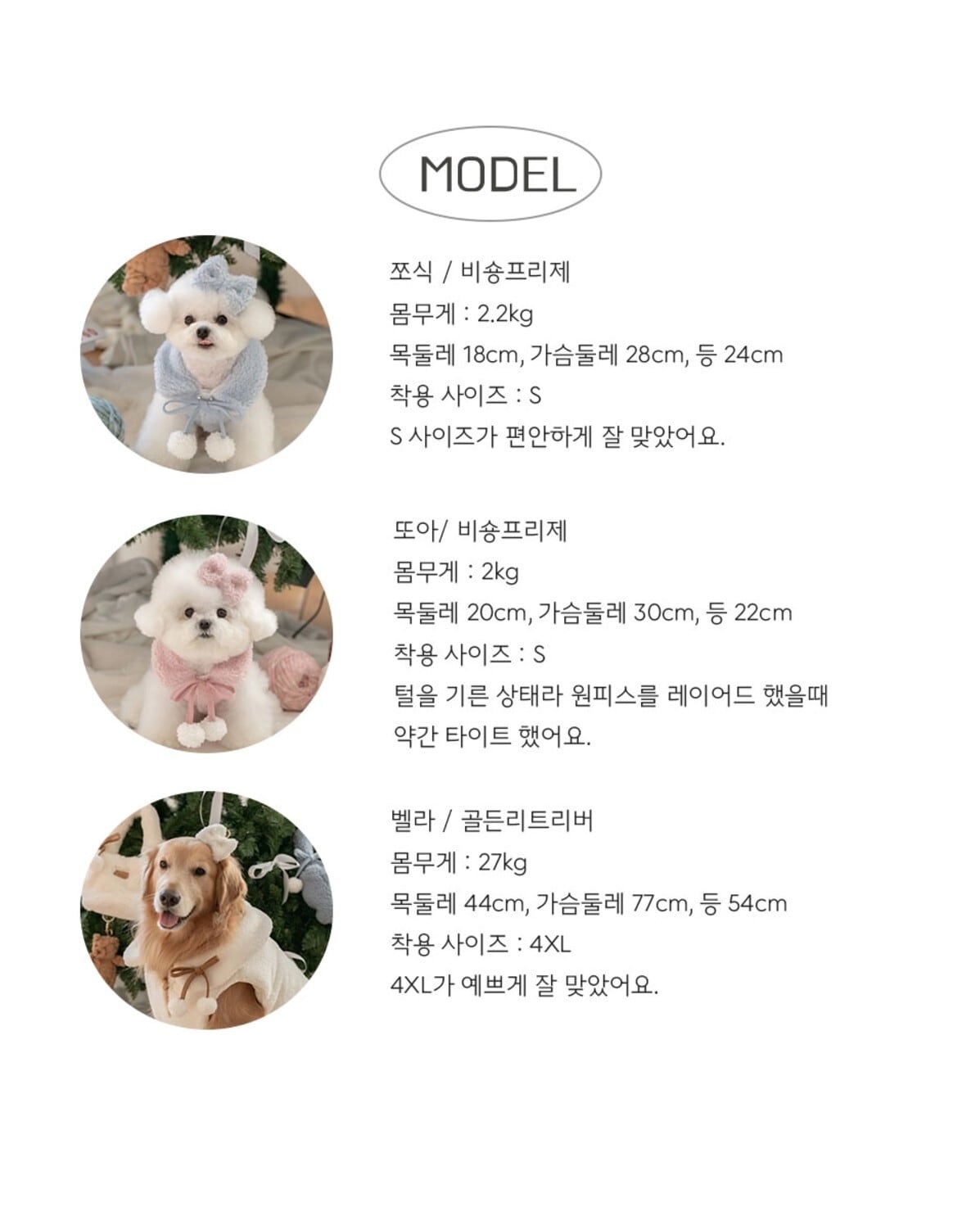 MODEL

쪼식 / 비숑프리제
몸무게 : 2.2kg
목둘레 18cm, 가슴둘레 28cm, 등 24cm
착용 사이즈 : S
S 사이즈가 편안하게 잘 맞았어요.

또아/ 비숑프리제
몸무게 : 2kg
목둘레 20cm, 가슴둘레 30cm, 등 22cm
착용 사이즈 : S
털을 기른 상태라 원피스를 레이어드 했을때 약간 타이트 했어요.

벨라 / 골든리트리버
몸무게 : 27kg
목둘레 44cm, 가슴둘레 77cm, 등 54cm
착용 사이즈 : 4XL
4XL가 예쁘게 잘 맞았어요.